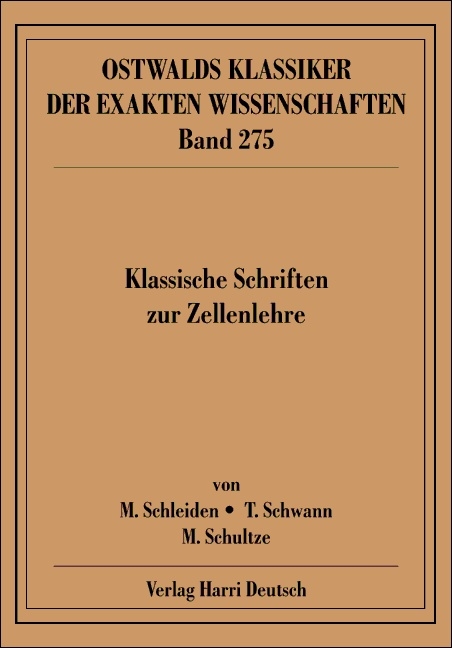 OSTWALDS KLASSIKER
DER EXAKTEN WISSENSCHAFTEN
Band 275

Klassische Schriften
zur Zellenlehre

von
M. Schleiden • T. Schwann
M. Schultze

Verlag Harri Deutsch